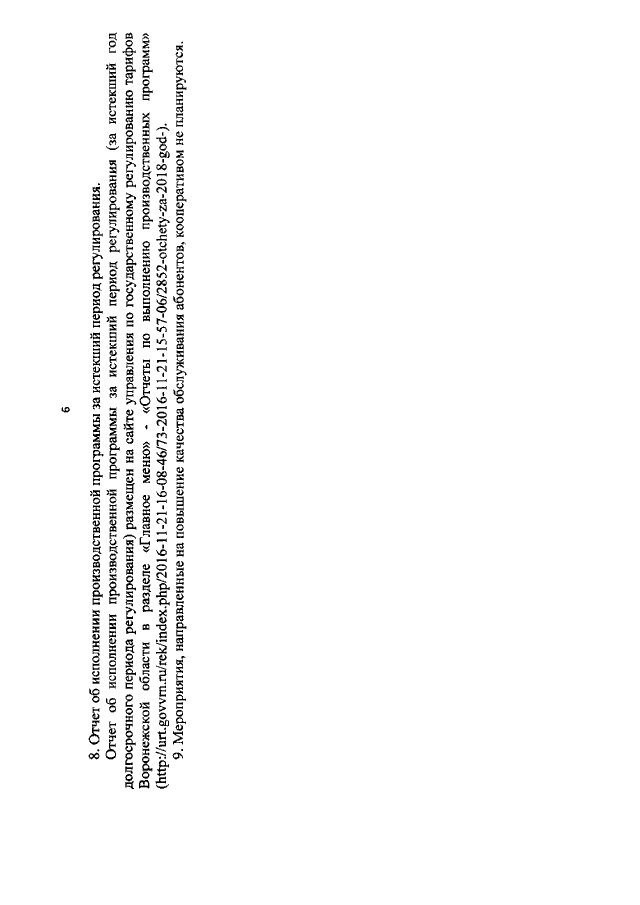 6

8. Отчет об исполнении производственной программы за истекший период регулирования.

Отчет об исполнении производственной программы за истекший период регулирования (за истекший год долгосрочного периода регулирования) размещен на сайте управления по государственному регулированию тарифов Воронежской области в разделе «Главное меню» - «Отчеты по выполнению производственных программ» (http://urt.govvrn.ru/rek/index.php/2016-11-21-16-08-46/73-2016-11-21-15-57-06/2852-otchety-za-2018-god-).

9. Мероприятия, направленные на повышение качества обслуживания абонентов, кооперативом не планируются.